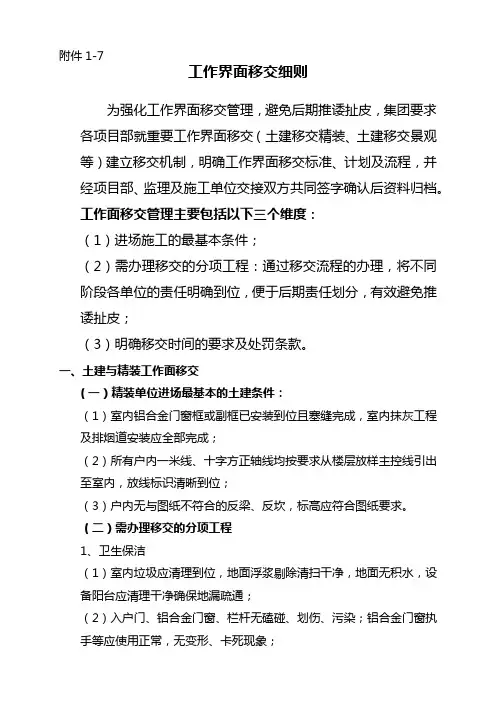 附件 1-7

工作界面移交细则

为强化工作界面移交管理，避免后期推诿扯皮，集团要求各项目部就重要工作界面移交（土建移交精装、土建移交景观等）建立移交机制，明确工作界面移交标准、计划及流程，并经项目部、监理及施工单位交接双方共同签字确认后资料归档。

工作面移交管理主要包括以下三个维度：

（1）进场施工的最基本条件；

（2）需办理移交的分项工程：通过移交流程的办理，将不同阶段各单位的责任明确到位，便于后期责任划分，有效避免推诿扯皮；

（3）明确移交时间的要求及处罚条款。

一、土建与精装工作面移交

（一）精装单位进场最基本的土建条件：

（1）室内铝合金门窗框或副框已安装到位且塞缝完成，室内抹灰工程及排烟道安装应全部完成；

（2）所有户内一米线、十字方正轴线均按要求从楼层放样主控线引出至室内，放线标识清晰到位；

（3）户内无与图纸不符合的反梁、反坎，标高应符合图纸要求。

（二）需办理移交的分项工程

1、卫生保洁

（1）室内垃圾应清理到位，地面浮浆剔除清扫干净，地面无积水，设备阳台应清理干净确保地漏疏通；

（2）入户门、铝合金门窗、栏杆无磕碰、划伤、污染；铝合金门窗执手等应使用正常，无变形、卡死现象；